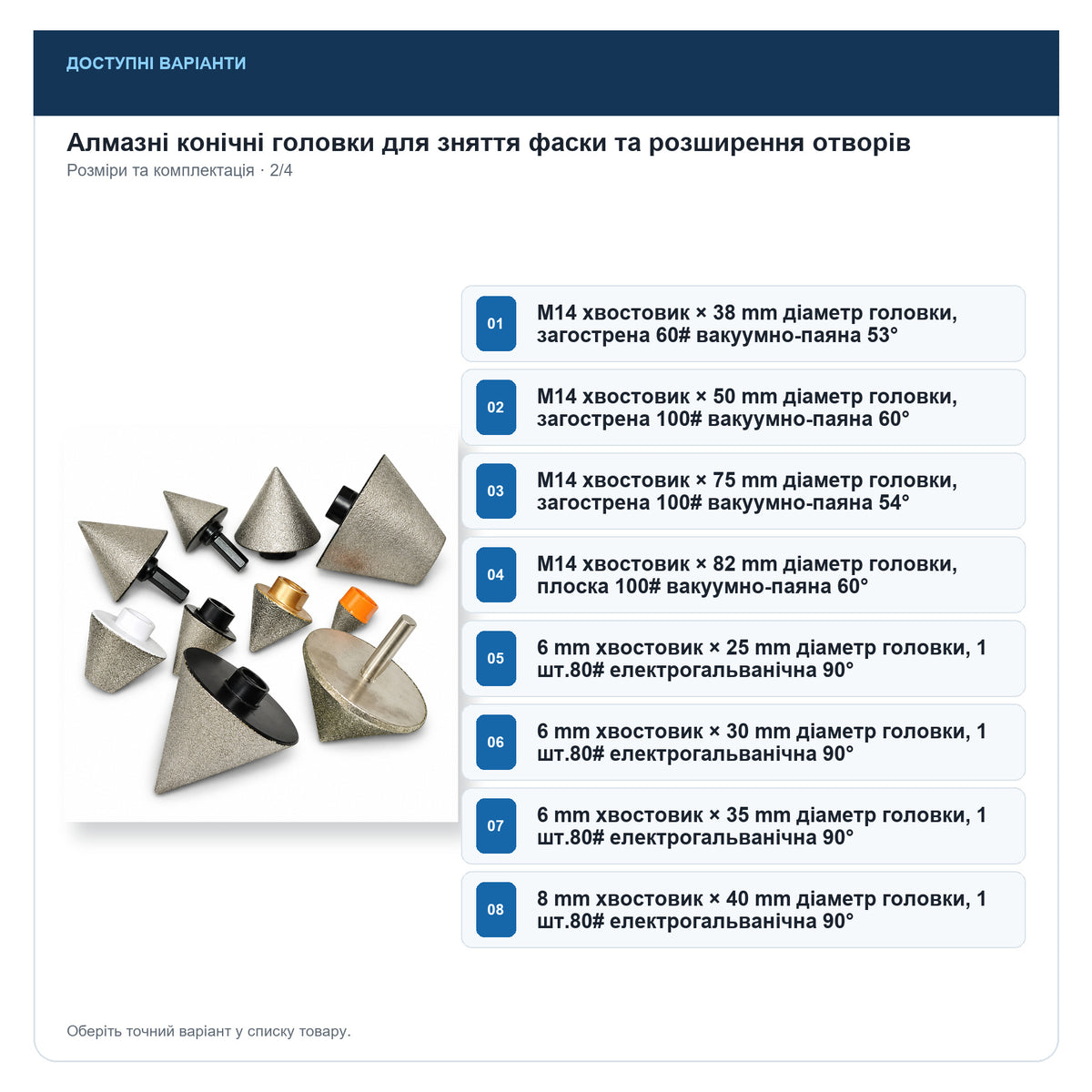 ДОСТУПНІ ВАРІАНТИ

Алмазні конічні головки для зняття фаски та розширення отворів

Розміри та комплектація · 2/4

01
M14 хвостовик × 38 mm діаметр головки, загострена 60# вакуумно-паяна 53°

02
M14 хвостовик × 50 mm діаметр головки, загострена 100# вакуумно-паяна 60°

03
M14 хвостовик × 75 mm діаметр головки, загострена 100# вакуумно-паяна 54°

04
M14 хвостовик × 82 mm діаметр головки, плоска 100# вакуумно-паяна 60°

05
6 mm хвостовик × 25 mm діаметр головки, 1 шт.80# електрогальванічна 90°

06
6 mm хвостовик × 30 mm діаметр головки, 1 шт.80# електрогальванічна 90°

07
6 mm хвостовик × 35 mm діаметр головки, 1 шт.80# електрогальванічна 90°

08
8 mm хвостовик × 40 mm діаметр головки, 1 шт.80# електрогальванічна 90°

Оберіть точний варіант у списку товару.